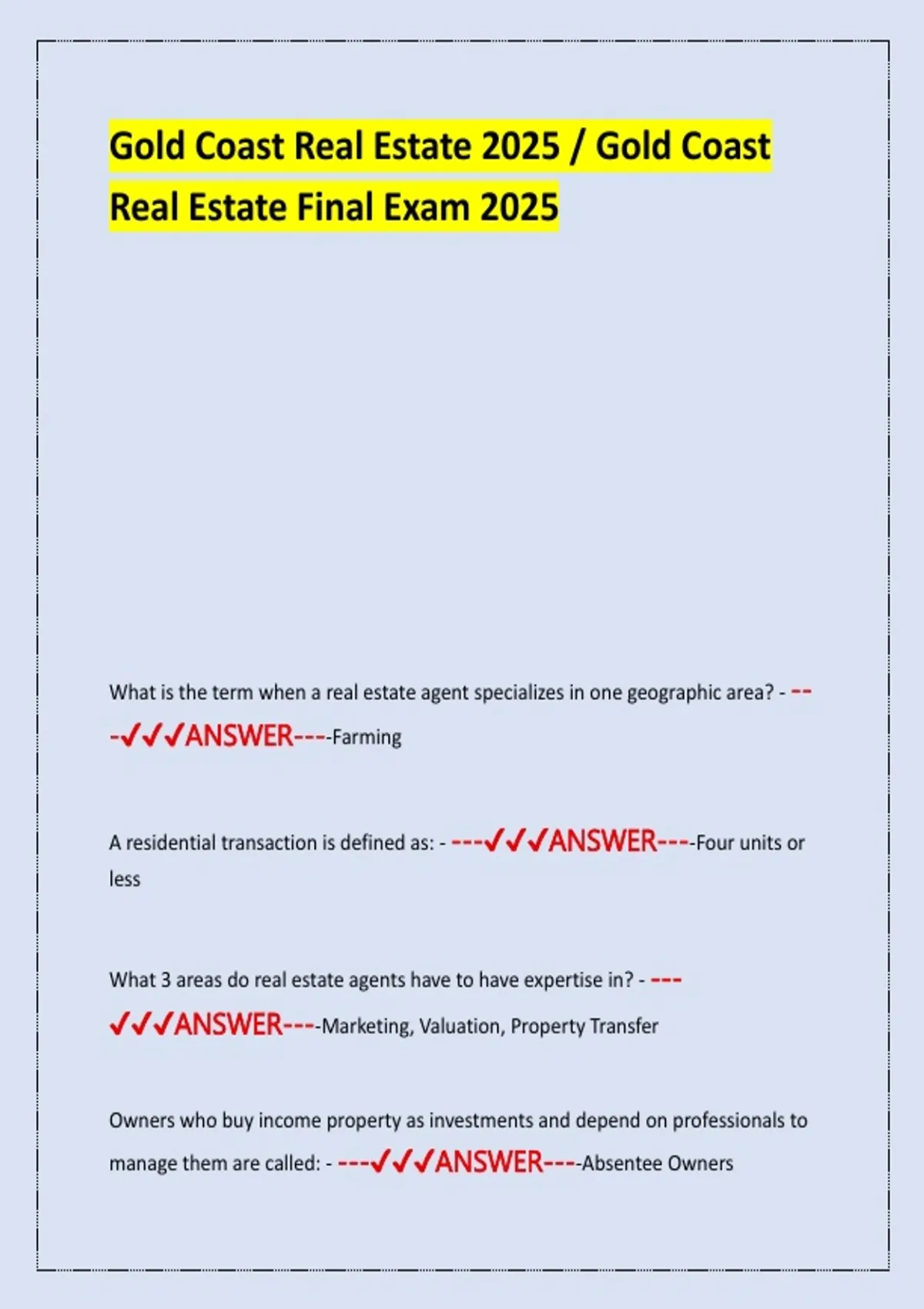 Gold Coast Real Estate 2025 / Gold Coast Real Estate Final Exam 2025

What is the term when a real estate agent specializes in one geographic area? - ---✓✓✓ANSWER----Farming

A residential transaction is defined as: - ---✓✓✓ANSWER----Four units or less

What 3 areas do real estate agents have to have expertise in? - ---✓✓✓ANSWER----Marketing, Valuation, Property Transfer

Owners who buy income property as investments and depend on professionals to manage them are called: - ---✓✓✓ANSWER----Absentee Owners